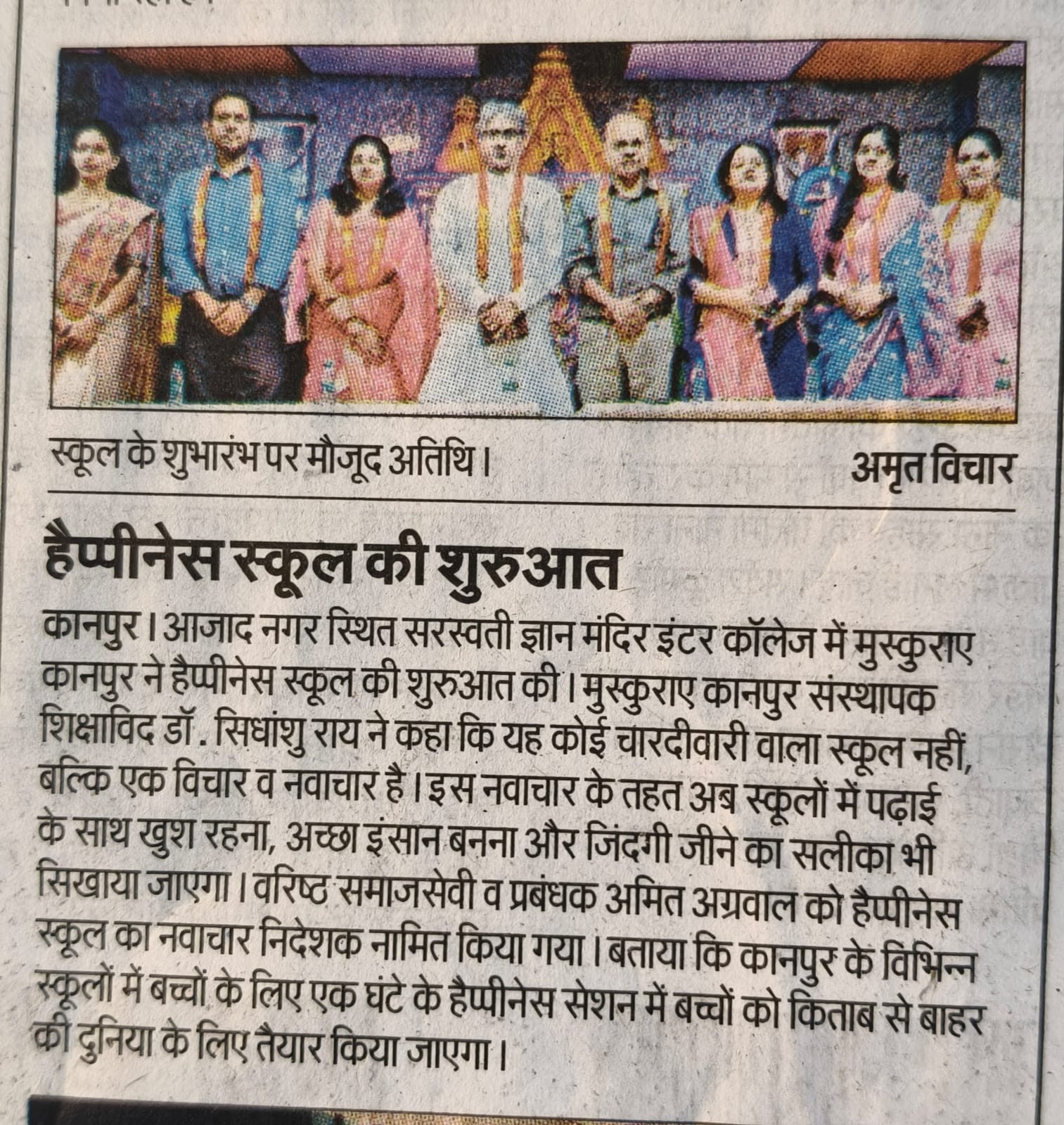 स्कूल के शुभारंभ पर मौजूद अतिथि।

अमृत विचार

हैप्पीनेस स्कूल की शुरुआत

कानपुर। आजाद नगर स्थित सरस्वती ज्ञान मंदिर इंटर कॉलेज में मुस्कुराए कानपुर ने हैप्पीनेस स्कूल की शुरुआत की। मुस्कुराए कानपुर संस्थापक शिक्षाविद डॉ. सिधांशु राय ने कहा कि यह कोई चारदीवारी वाला स्कूल नहीं, बल्कि एक विचार व नवाचार है। इस नवाचार के तहत अब स्कूलों में पढ़ाई के साथ खुश रहना, अच्छा इंसान बनना और जिंदगी जीने का सलीका भी सिखाया जाएगा। वरिष्ठ समाजसेवी व प्रबंधक अमित अग्रवाल को हैप्पीनेस स्कूल का नवाचार निदेशक नामित किया गया। बताया कि कानपुर के विभिन्न स्कूलों में बच्चों के लिए एक घंटे के हैप्पीनेस सेशन में बच्चों को किताब से बाहर की दुनिया के लिए तैयार किया जाएगा।